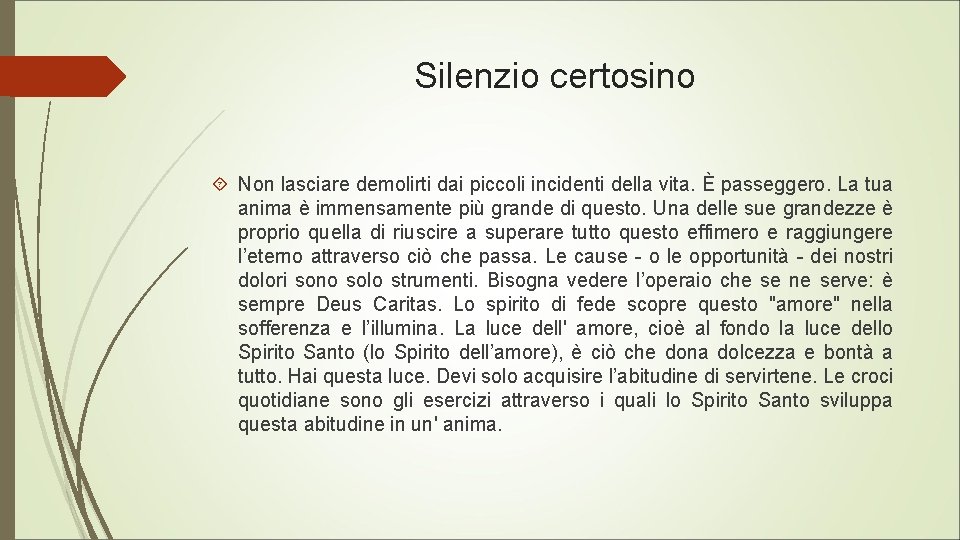 Silenzio certosino

Non lasciare demolirti dai piccoli incidenti della vita. È passeggero. La tua anima è immensamente più grande di questo. Una delle sue grandezze è proprio quella di riuscire a superare tutto questo effimero e raggiungere l'eterno attraverso ciò che passa. Le cause - o le opportunità - dei nostri dolori sono solo strumenti. Bisogna vedere l'operaio che se ne serve: è sempre Deus Caritas. Lo spirito di fede scopre questo "amore" nella sofferenza e l'illumina. La luce dell' amore, cioè al fondo la luce dello Spirito Santo (lo Spirito dell'amore), è ciò che dona dolcezza e bontà a tutto. Hai questa luce. Devi solo acquisire l'abitudine di servirtene. Le croci quotidiane sono gli esercizi attraverso i quali lo Spirito Santo sviluppa questa abitudine in un' anima.